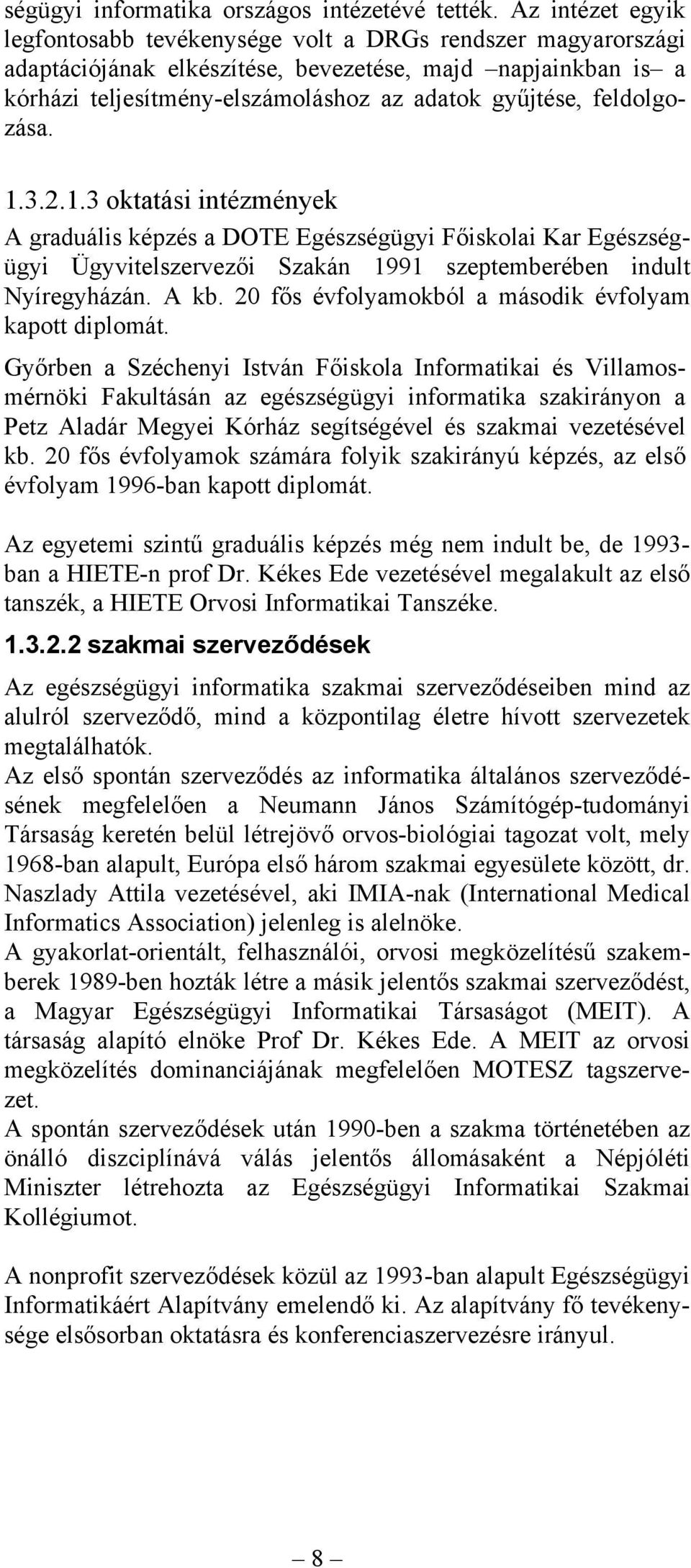 ségügyi informatika országos intézetévé tették. Az intézet egyik legfontosabb tevékenysége volt a DRGs rendszer magyarországi adaptációjának elkészítése, bevezetése, majd –napjainkban is– a kórházi teljesítmény-elszámoláshoz az adatok gyűjtése, feldolgozása.

1.3.2.1.3 oktatási intézmények

A graduális képzés a DOTE Egészségügyi Főiskolai Kar Egészségügyi Ügyvitelszervezői Szakán 1991 szeptemberében indult Nyíregyházán. A kb. 20 fős évfolyamokból a második évfolyam kapott diplomát.

Győrben a Széchenyi István Főiskola Informatikai és Villamosmérnöki Fakultásán az egészségügyi informatika szakirányon a Petz Aladár Megyei Kórház segítségével és szakmai vezetésével kb. 20 fős évfolyamok számára folyik szakirányú képzés, az első évfolyam 1996-ban kapott diplomát.

Az egyetemi szintű graduális képzés még nem indult be, de 1993-ban a HIETE-n prof Dr. Kékes Ede vezetésével megalakult az első tanszék, a HIETE Orvosi Informatikai Tanszéke.

1.3.2.2 szakmai szerveződések

Az egészségügyi informatika szakmai szerveződéseiben mind az alulról szerveződő, mind a központilag életre hívott szervezetek megtalálhatók.
Az első spontán szerveződés az informatika általános szerveződésének megfelelően a Neumann János Számítógép-tudományi Társaság keretén belül létrejövő orvos-biológiai tagozat volt, mely 1968-ban alapult, Európa első három szakmai egyesülete között, dr. Naszlady Attila vezetésével, aki IMIA-nak (International Medical Informatics Association) jelenleg is alelnöke.
A gyakorlat-orientált, felhasználói, orvosi megközelítésű szakemberek 1989-ben hozták létre a másik jelentős szakmai szerveződést, a Magyar Egészségügyi Informatikai Társaságot (MEIT). A társaság alapító elnöke Prof Dr. Kékes Ede. A MEIT az orvosi megközelítés dominanciájának megfelelően MOTESZ tagszervezet.
A spontán szerveződések után 1990-ben a szakma történetében az önálló diszciplínává válás jelentős állomásaként a Népjóléti Miniszter létrehozta az Egészségügyi Informatikai Szakmai Kollégiumot.

A nonprofit szerveződések közül az 1993-ban alapult Egészségügyi Informatikáért Alapítvány emelendő ki. Az alapítvány fő tevékenysége elsősorban oktatásra és konferenciaszervezésre irányul.

– 8 –